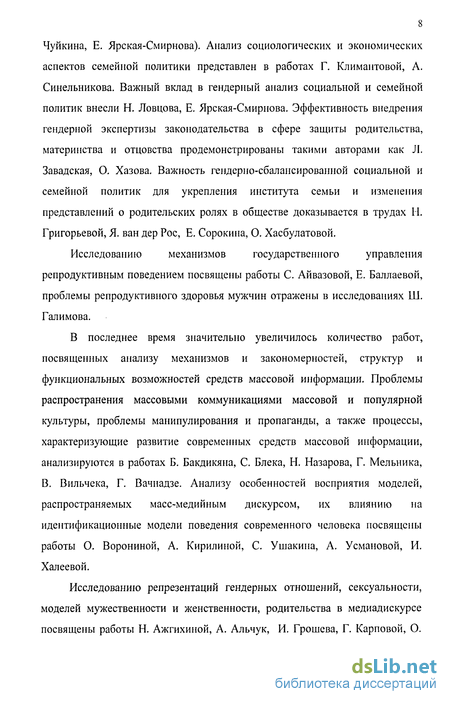 8

Чуйкина, Е. Ярская-Смирнова). Анализ социологических и экономических аспектов семейной политики представлен в работах Г. Климантовой, А. Синельникова. Важный вклад в гендерный анализ социальной и семейной политик внесли Н. Ловцова, Е. Ярская-Смирнова. Эффективность внедрения гендерной экспертизы законодательства в сфере защиты родительства, материнства и отцовства продемонстрированы такими авторами как Л. Завадская, О. Хазова. Важность гендерно-сбалансированной социальной и семейной политик для укрепления института семьи и изменения представлений о родительских ролях в обществе доказывается в трудах Н. Григорьевой, Я. ван дер Рос, Е. Сорокина, О. Хасбулатовой.

Исследованию механизмов государственного управления репродуктивным поведением посвящены работы С. Айвазовой, Е. Баллаевой, проблемы репродуктивного здоровья мужчин отражены в исследованиях Ш. Галимова.

В последнее время значительно увеличилось количество работ, посвященных анализу механизмов и закономерностей, структур и функциональных возможностей средств массовой информации. Проблемы распространения массовыми коммуникациями массовой и популярной культуры, проблемы манипулирования и пропаганды, а также процессы, характеризующие развитие современных средств массовой информации, анализируются в работах Б. Бакдикяна, С. Блека, Н. Назарова, Г. Мельника, В. Вильчека, Г. Вачнадзе. Анализу особенностей восприятия моделей, распространяемых масс-медийным дискурсом, их влиянию на идентификационные модели поведения современного человека посвящены работы О. Ворониной, А. Кирилиной, С. Ушакина, А. Усмановой, И. Халеевой.

Исследованию репрезентаций гендерных отношений, сексуальности, моделей мужественности и женственности, родительства в медиадискурсе посвящены работы Н. Ажгихиной, А. Альчук, И. Грошева, Г. Карповой, О.

dsLib.net
библиотека диссертаций